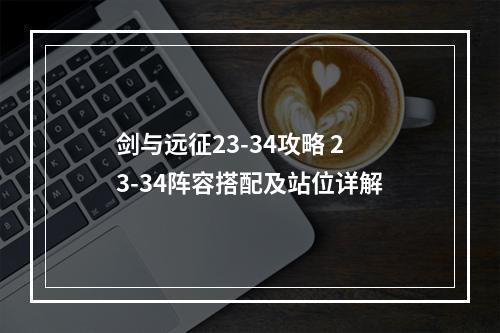 剑与远征23-34攻略 23-34阵容搭配及站位详解